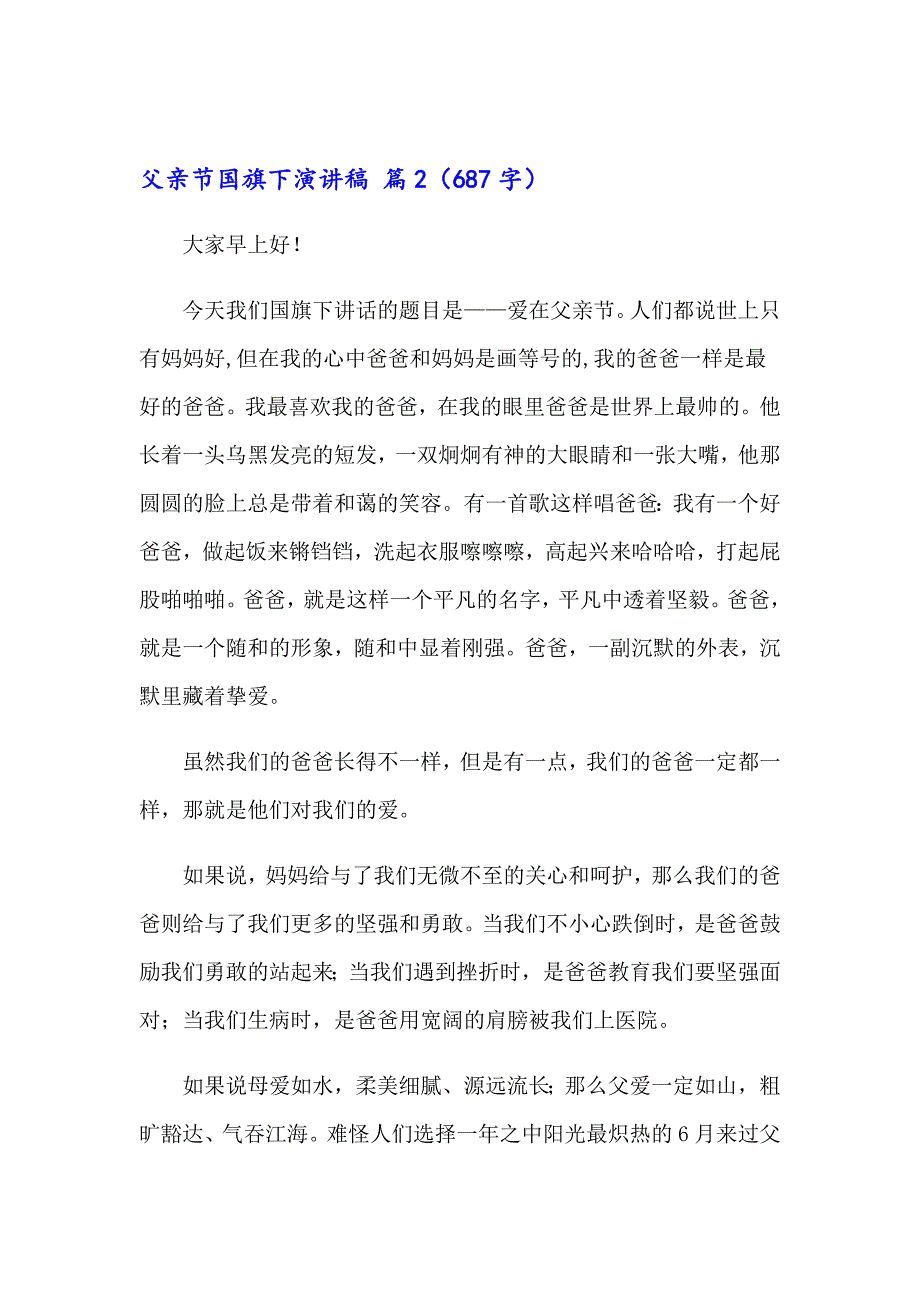 父亲节国旗下演讲稿 篇2（687字）

大家早上好！

今天我们国旗下讲话的题目是——爱在父亲节。人们都说世上只有妈妈好,但在我的心中爸爸和妈妈是画等号的,我的爸爸一样是最好的爸爸。我最喜欢我的爸爸，在我的眼里爸爸是世界上最帅的。他长着一头乌黑发亮的短发，一双炯炯有神的大眼睛和一张大嘴，他那圆圆的脸上总是带着和蔼的笑容。有一首歌这样唱爸爸：我有一个好爸爸，做起饭来锵铛铛，洗起衣服嚓嚓嚓，高起兴来哈哈哈，打起屁股啪啪啪。爸爸，就是这样一个平凡的名字，平凡中透着坚毅。爸爸，就是一个随和的形象，随和中显着刚强。爸爸，一副沉默的外表，沉默里藏着挚爱。

虽然我们的爸爸长得不一样，但是有一点，我们的爸爸一定都一样，那就是他们对我们的爱。

如果说，妈妈给与了我们无微不至的关心和呵护，那么我们的爸爸则给与了我们更多的坚强和勇敢。当我们不小心跌倒时，是爸爸鼓励我们勇敢的站起来；当我们遇到挫折时，是爸爸教育我们要坚强面对；当我们生病时，是爸爸用宽阔的肩膀被我们上医院。

如果说母爱如水，柔美细腻、源远流长；那么父爱一定如山，粗旷豁达、气吞江海。难怪人们选择一年之中阳光最炽热的6月来过父